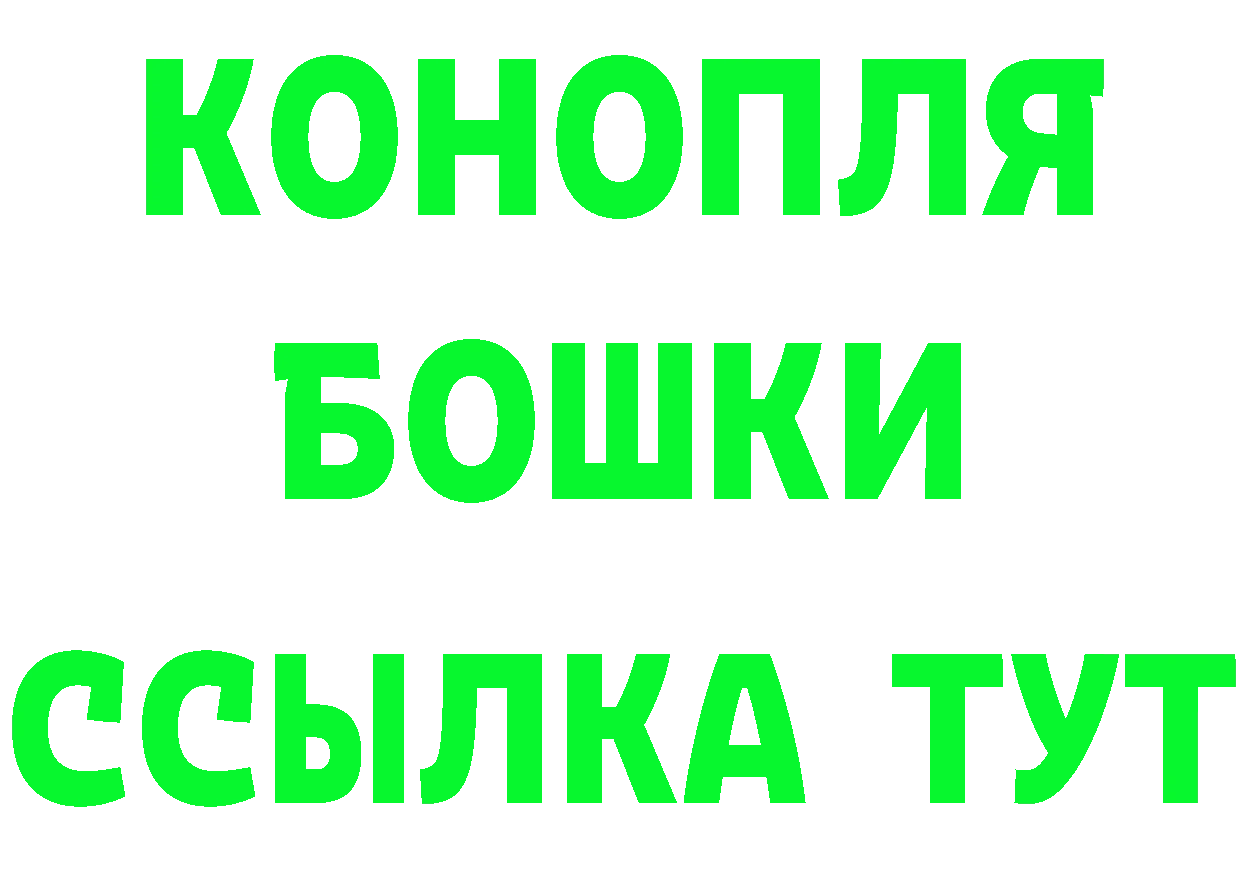 КОНОПЛЯ
БОШКИ
ССЫЛКА ТУТ